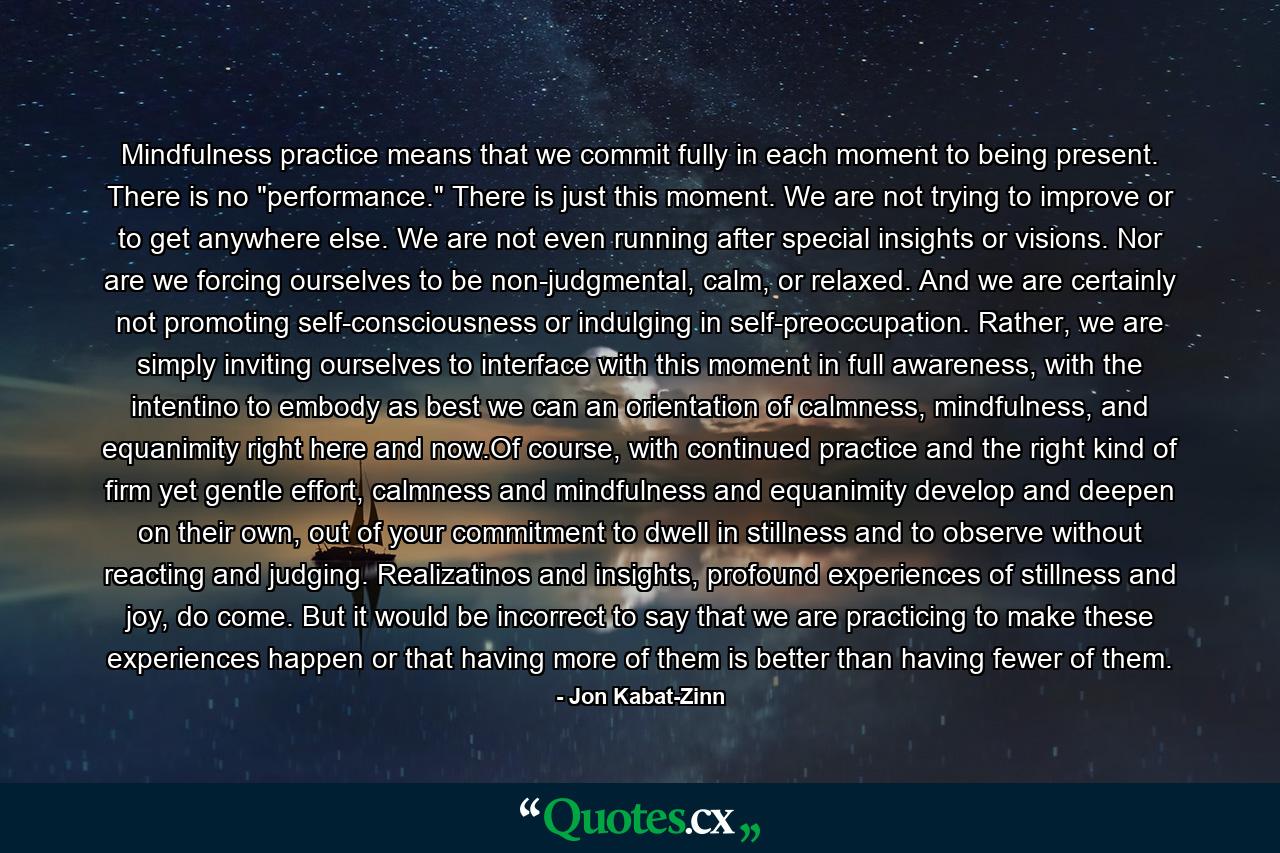 Mindfulness practice means that we commit fully in each moment to being present. There is no "performance." There is just this moment. We are not trying to improve or to get anywhere else. We are not even running after special insights or visions. Nor are we forcing ourselves to be non-judgmental, calm, or relaxed. And we are certainly not promoting self-consciousness or indulging in self-preoccupation. Rather, we are simply inviting ourselves to interface with this moment in full awareness, with the intentino to embody as best we can an orientation of calmness, mindfulness, and equanimity right here and now.Of course, with continued practice and the right kind of firm yet gentle effort, calmness and mindfulness and equanimity develop and deepen on their own, out of your commitment to dwell in stillness and to observe without reacting and judging. Realizatinos and insights, profound experiences of stillness and joy, do come. But it would be incorrect to say that we are practicing to make these experiences happen or that having more of them is better than having fewer of them.

- Jon Kabat-Zinn

“Quotes.cx„